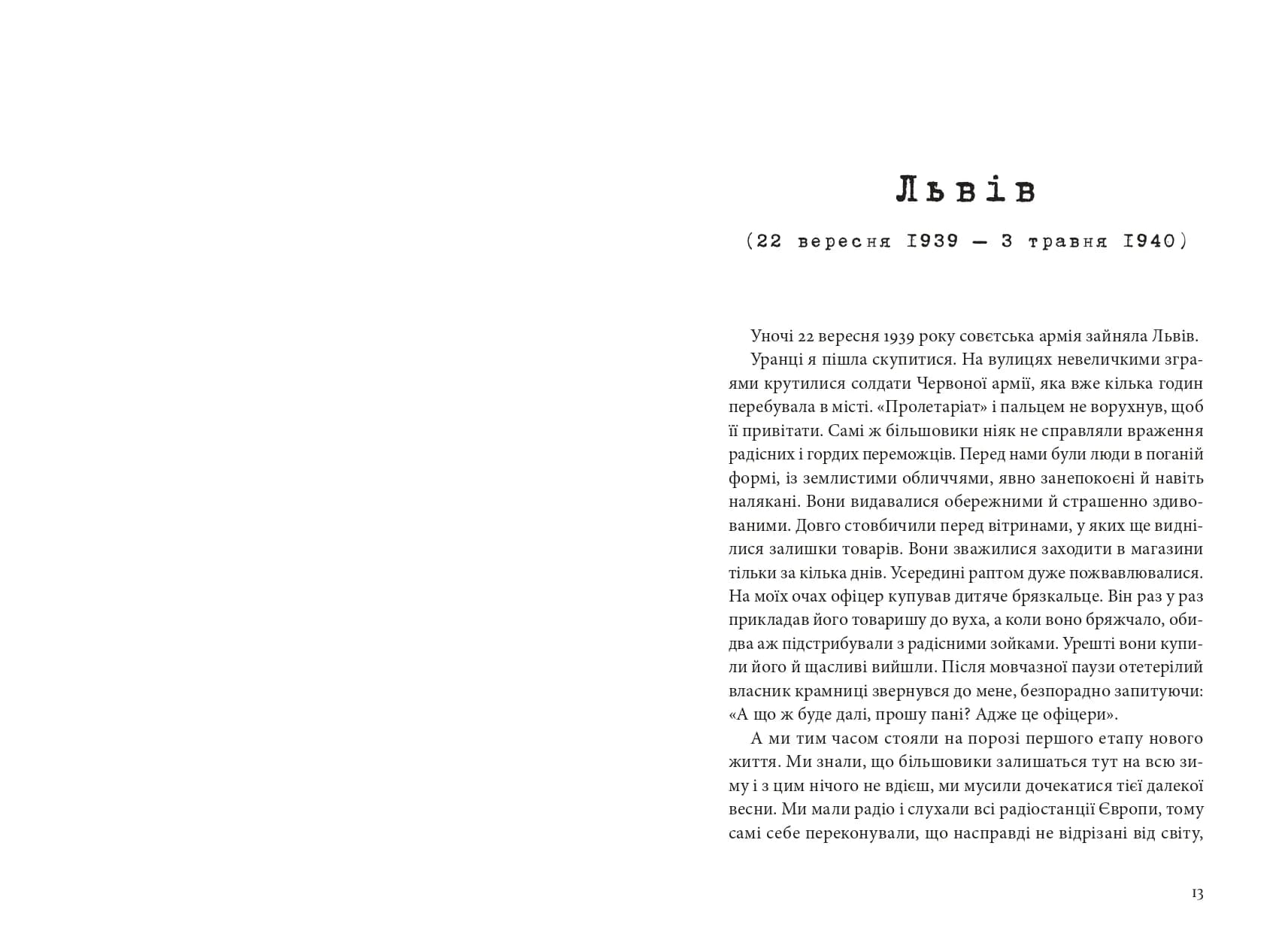 Львів

(22 вересня 1939 — 3 травня 1940)

Уночі 22 вересня 1939 року совєтська армія зайняла Львів.

Уранці я пішла скупитися. На вулицях невеличкими зграями крутилися солдати Червоної армії, яка вже кілька годин перебувала в місті. «Пролетаріат» і пальцем не ворухнув, щоб її привітати. Самі ж більшовики ніяк не справляли враження радісних і гордих переможців. Перед нами були люди в поганій формі, із землистими обличчями, явно занепокоєні й навіть налякані. Вони видавалися обережними й страшенно здивованими. Довго стовбичили перед вітринами, у яких ще виднілися залишки товарів. Вони зважилися заходити в магазини тільки за кілька днів. Усередині раптом дуже пожвавлювалися. На моїх очах офіцер купував дитяче брязкальце. Він раз у раз прикладав його товаришу до вуха, а коли воно бряжчало, обидва аж підстрибували з радісними зойками. Урешті вони купили його й щасливі вийшли. Після мовчазної паузи отетерілий власник крамниці звернувся до мене, безпорадно запитуючи: «А що ж буде далі, прошу пані? Адже це офіцери».

А ми тим часом стояли на порозі першого етапу нового життя. Ми знали, що більшовики залишаться тут на всю зиму і з цим нічого не вдієш, ми мусили дочекатися тієї далекої весни. Ми мали радіо і слухали всі радіостанції Європи, тому самі себе переконували, що насправді не відрізані від світу,

13